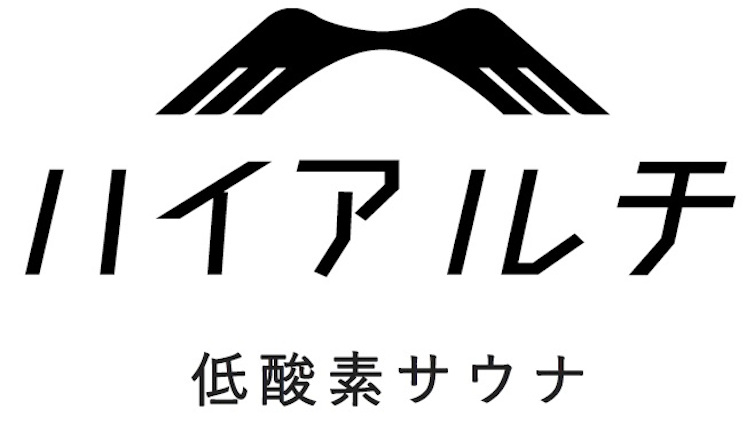 ハイアルチ

低酸素サウナ